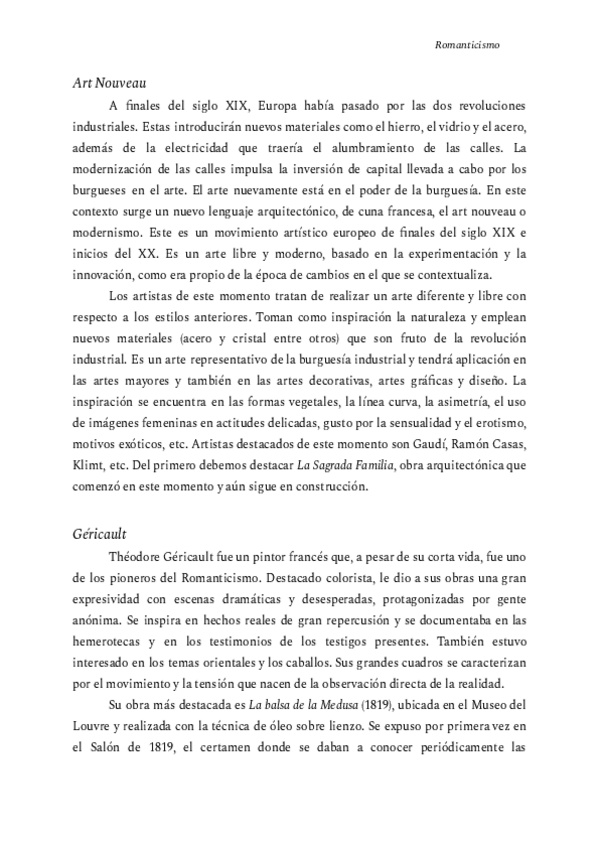 Romanticismo

Art Nouveau

A finales del siglo XIX, Europa había pasado por las dos revoluciones industriales. Estas introducirán nuevos materiales como el hierro, el vidrio y el acero, además de la electricidad que traería el alumbramiento de las calles. La modernización de las calles impulsa la inversión de capital llevada a cabo por los burgueses en el arte. El arte nuevamente está en el poder de la burguesía. En este contexto surge un nuevo lenguaje arquitectónico, de cuna francesa, el art nouveau o modernismo. Este es un movimiento artístico europeo de finales del siglo XIX e inicios del XX. Es un arte libre y moderno, basado en la experimentación y la innovación, como era propio de la época de cambios en el que se contextualiza.

Los artistas de este momento tratan de realizar un arte diferente y libre con respecto a los estilos anteriores. Toman como inspiración la naturaleza y emplean nuevos materiales (acero y cristal entre otros) que son fruto de la revolución industrial. Es un arte representativo de la burguesía industrial y tendrá aplicación en las artes mayores y también en las artes decorativas, artes gráficas y diseño. La inspiración se encuentra en las formas vegetales, la línea curva, la asimetría, el uso de imágenes femeninas en actitudes delicadas, gusto por la sensualidad y el erotismo, motivos exóticos, etc. Artistas destacados de este momento son Gaudí, Ramón Casas, Klimt, etc. Del primero debemos destacar La Sagrada Familia, obra arquitectónica que comenzó en este momento y aún sigue en construcción.

Géricault

Théodore Géricault fue un pintor francés que, a pesar de su corta vida, fue uno de los pioneros del Romanticismo. Destacado colorista, le dio a sus obras una gran expresividad con escenas dramáticas y desesperadas, protagonizadas por gente anónima. Se inspira en hechos reales de gran repercusión y se documentaba en las hemerotecas y en los testimonios de los testigos presentes. También estuvo interesado en los temas orientales y los caballos. Sus grandes cuadros se caracterizan por el movimiento y la tensión que nacen de la observación directa de la realidad.

Su obra más destacada es La balsa de la Medusa (1819), ubicada en el Museo del Louvre y realizada con la técnica de óleo sobre lienzo. Se expuso por primera vez en el Salón de 1819, el certamen donde se daban a conocer periódicamente las